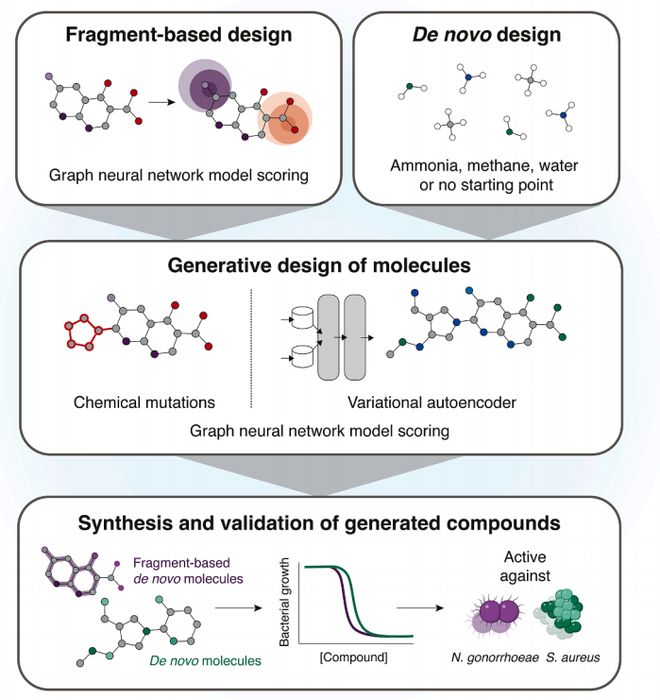 Fragment-based design

Graph neural network model scoring

De novo design

Ammonia, methane, water or no starting point

Generative design of molecules

Chemical mutations

Variational autoencoder

Graph neural network model scoring

Synthesis and validation of generated compounds

Fragment-based de novo molecules

De novo molecules

Bacterial growth

[Compound]

Active against

N. gonorrhoeae

S. aureus